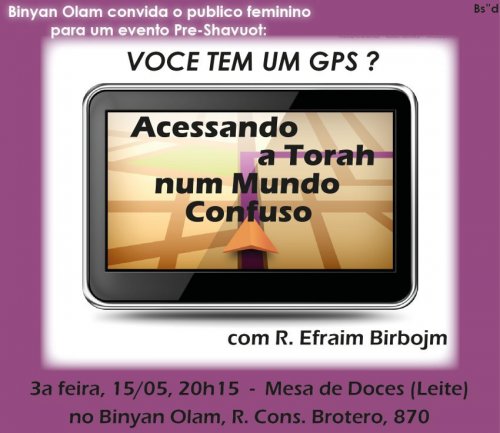 Binyan Olam convida o publico feminino para um evento Pre-Shavuot:

Bs"d

VOCE TEM UM GPS ?

Acessando a Torah num Mundo Confuso

com R. Efraim Birbojm

3a feira, 15/05, 20h15 - Mesa de Doces (Leite)
no Binyan Olam, R. Cons. Brotero, 870